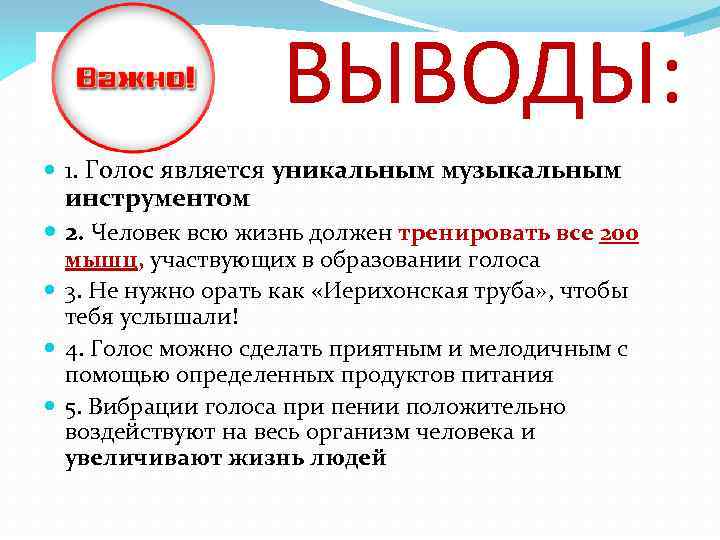 Важно!

ВЫВОДЫ:

1. Голос является уникальным музыкальным инструментом

2. Человек всю жизнь должен тренировать все 200 мышц, участвующих в образовании голоса

3. Не нужно орать как «Иерихонская труба», чтобы тебя услышали!

4. Голос можно сделать приятным и мелодичным с помощью определенных продуктов питания

5. Вибрации голоса при пении положительно воздействуют на весь организм человека и увеличивают жизнь людей